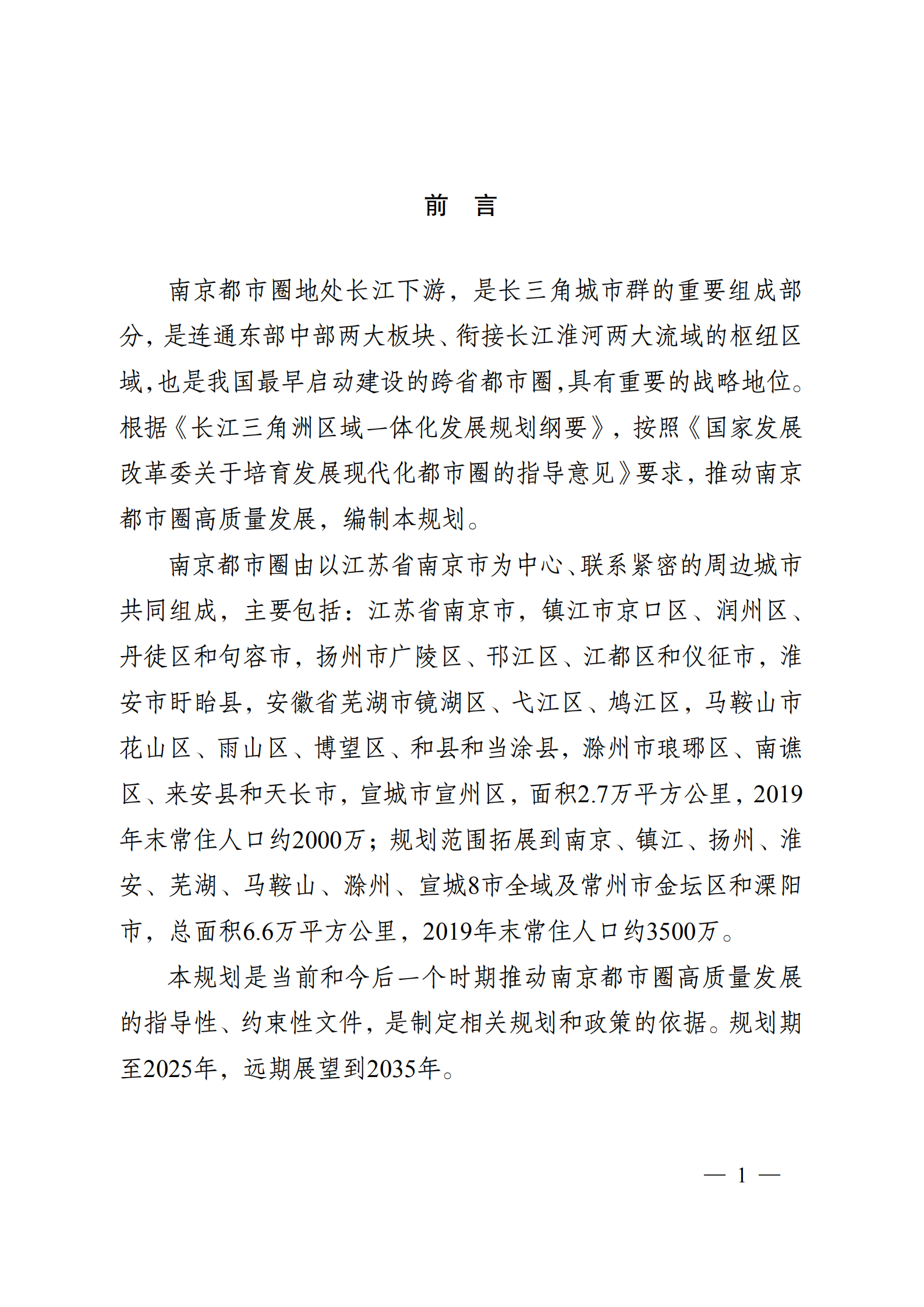 前　言

南京都市圈地处长江下游，是长三角城市群的重要组成部分，是连通东部中部两大板块、衔接长江淮河两大流域的枢纽区域，也是我国最早启动建设的跨省都市圈，具有重要的战略地位。根据《长江三角洲区域一体化发展规划纲要》，按照《国家发展改革委关于培育发展现代化都市圈的指导意见》要求，推动南京都市圈高质量发展，编制本规划。

南京都市圈由以江苏省南京市为中心、联系紧密的周边城市共同组成，主要包括：江苏省南京市，镇江市京口区、润州区、丹徒区和句容市，扬州市广陵区、邗江区、江都区和仪征市，淮安市盱眙县，安徽省芜湖市镜湖区、弋江区、鸠江区，马鞍山市花山区、雨山区、博望区、和县和当涂县，滁州市琅琊区、南谯区、来安县和天长市，宣城市宣州区，面积2.7万平方公里，2019年末常住人口约2000万；规划范围拓展到南京、镇江、扬州、淮安、芜湖、马鞍山、滁州、宣城8市全域及常州市金坛区和溧阳市，总面积6.6万平方公里，2019年末常住人口约3500万。

本规划是当前和今后一个时期推动南京都市圈高质量发展的指导性、约束性文件，是制定相关规划和政策的依据。规划期至2025年，远期展望到2035年。

— 1 —